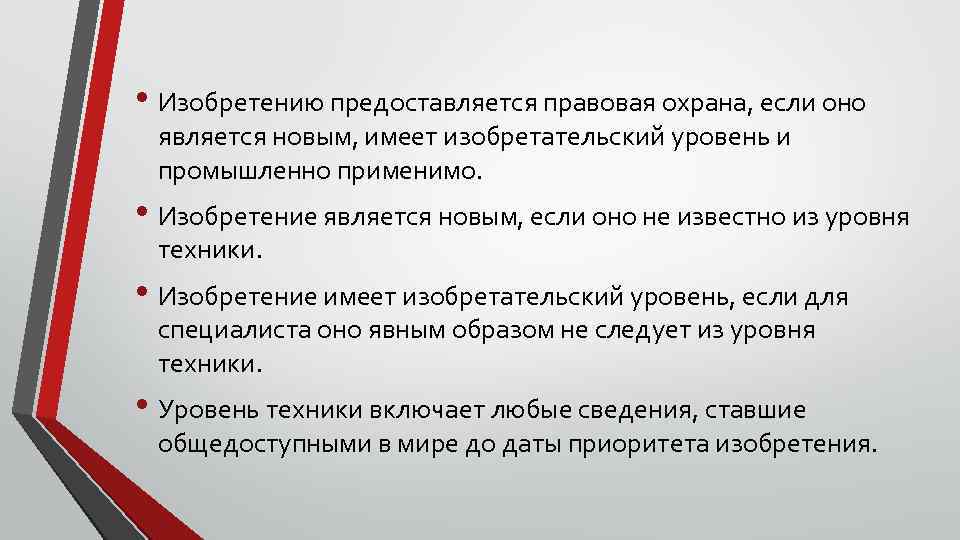 • Изобретению предоставляется правовая охрана, если оно является новым, имеет изобретательский уровень и промышленно применимо.

• Изобретение является новым, если оно не известно из уровня техники.

• Изобретение имеет изобретательский уровень, если для специалиста оно явным образом не следует из уровня техники.

• Уровень техники включает любые сведения, ставшие общедоступными в мире до даты приоритета изобретения.